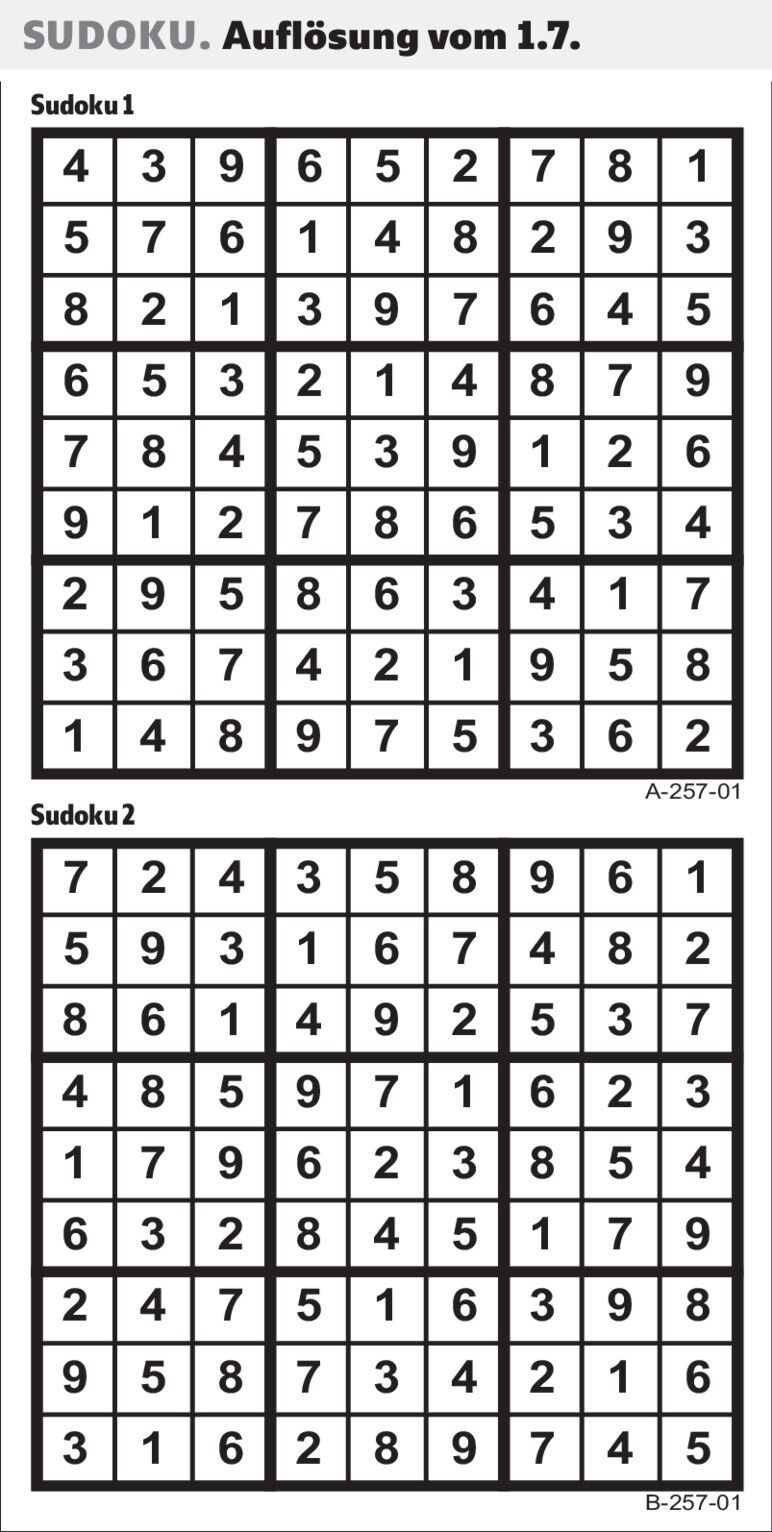 SUDOKU. Auflösung vom 1.7.

Sudoku 1

| 4 | 3 | 9 | 6 | 5 | 2 | 7 | 8 | 1 |
|---|---|---|---|---|---|---|---|---|
| 5 | 7 | 6 | 1 | 4 | 8 | 2 | 9 | 3 |
| 8 | 2 | 1 | 3 | 9 | 7 | 6 | 4 | 5 |
| 6 | 5 | 3 | 2 | 1 | 4 | 8 | 7 | 9 |
| 7 | 8 | 4 | 5 | 3 | 9 | 1 | 2 | 6 |
| 9 | 1 | 2 | 7 | 8 | 6 | 5 | 3 | 4 |
| 2 | 9 | 5 | 8 | 6 | 3 | 4 | 1 | 7 |
| 3 | 6 | 7 | 4 | 2 | 1 | 9 | 5 | 8 |
| 1 | 4 | 8 | 9 | 7 | 5 | 3 | 6 | 2 |

A-257-01

Sudoku 2

| 7 | 2 | 4 | 3 | 5 | 8 | 9 | 6 | 1 |
|---|---|---|---|---|---|---|---|---|
| 5 | 9 | 3 | 1 | 6 | 7 | 4 | 8 | 2 |
| 8 | 6 | 1 | 4 | 9 | 2 | 5 | 3 | 7 |
| 4 | 8 | 5 | 9 | 7 | 1 | 6 | 2 | 3 |
| 1 | 7 | 9 | 6 | 2 | 3 | 8 | 5 | 4 |
| 6 | 3 | 2 | 8 | 4 | 5 | 1 | 7 | 9 |
| 2 | 4 | 7 | 5 | 1 | 6 | 3 | 9 | 8 |
| 9 | 5 | 8 | 7 | 3 | 4 | 2 | 1 | 6 |
| 3 | 1 | 6 | 2 | 8 | 9 | 7 | 4 | 5 |

B-257-01